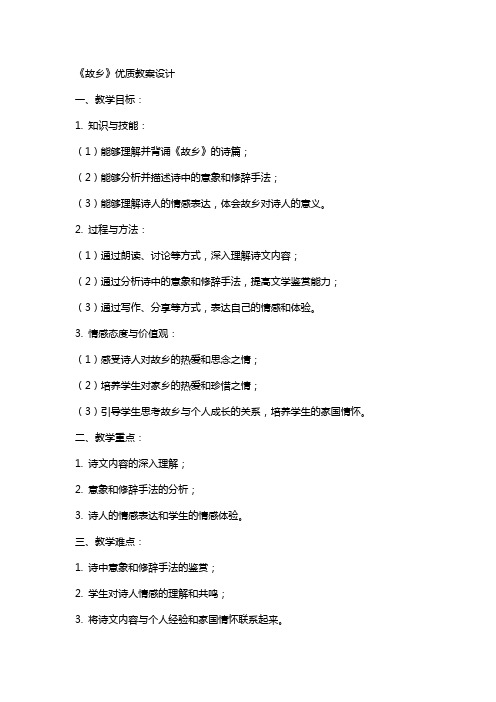 《故乡》优质教案设计

一、教学目标：

1. 知识与技能：

（1）能够理解并背诵《故乡》的诗篇；

（2）能够分析并描述诗中的意象和修辞手法；

（3）能够理解诗人的情感表达，体会故乡对诗人的意义。

2. 过程与方法：

（1）通过朗读、讨论等方式，深入理解诗文内容；

（2）通过分析诗中的意象和修辞手法，提高文学鉴赏能力；

（3）通过写作、分享等方式，表达自己的情感和体验。

3. 情感态度与价值观：

（1）感受诗人对故乡的热爱和思念之情；

（2）培养学生对家乡的热爱和珍惜之情；

（3）引导学生思考故乡与个人成长的关系，培养学生的家国情怀。

二、教学重点：

1. 诗文内容的深入理解；

2. 意象和修辞手法的分析；

3. 诗人的情感表达和学生的情感体验。

三、教学难点：

1. 诗中意象和修辞手法的鉴赏；

2. 学生对诗人情感的理解和共鸣；

3. 将诗文内容与个人经验和家国情怀联系起来。